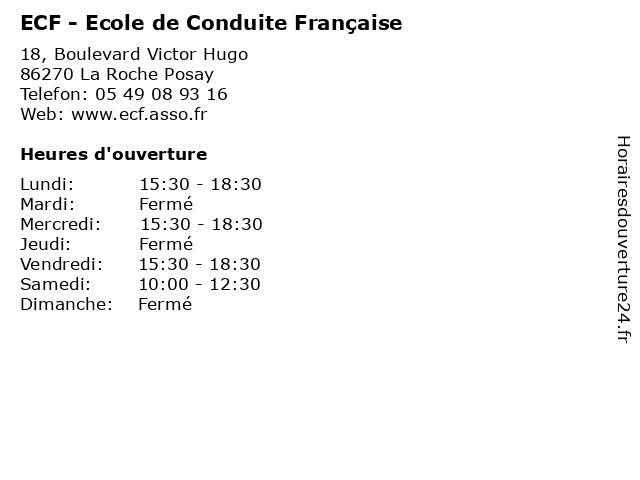 ECF - Ecole de Conduite Française

18, Boulevard Victor Hugo
86270 La Roche Posay
Telefon: 05 49 08 93 16
Web: www.ecf.asso.fr

Heures d'ouverture

Lundi: 15:30 - 18:30
Mardi: Fermé
Mercredi: 15:30 - 18:30
Jeudi: Fermé
Vendredi: 15:30 - 18:30
Samedi: 10:00 - 12:30
Dimanche: Fermé

Horairesdouverture24.fr